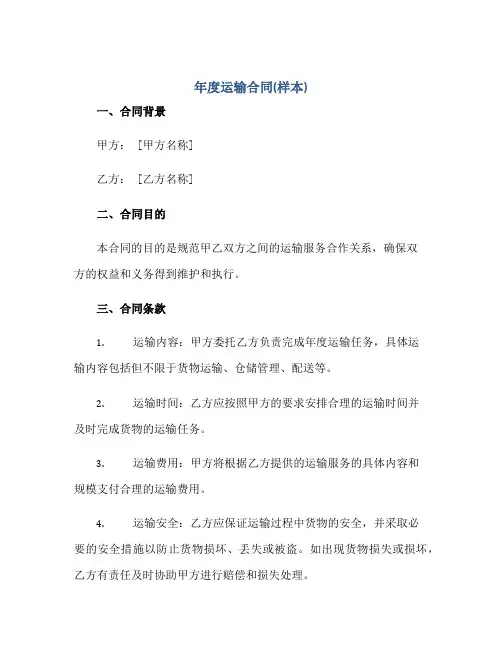 年度运输合同(样本)

一、合同背景

甲方：［甲方名称］

乙方：［乙方名称］

二、合同目的

本合同的目的是规范甲乙双方之间的运输服务合作关系，确保双方的权益和义务得到维护和执行。

三、合同条款

1. 运输内容：甲方委托乙方负责完成年度运输任务，具体运输内容包括但不限于货物运输、仓储管理、配送等。

2. 运输时间：乙方应按照甲方的要求安排合理的运输时间并及时完成货物的运输任务。

3. 运输费用：甲方将根据乙方提供的运输服务的具体内容和规模支付合理的运输费用。

4. 运输安全：乙方应保证运输过程中货物的安全，并采取必要的安全措施以防止货物损坏、丢失或被盗。如出现货物损失或损坏，乙方有责任及时协助甲方进行赔偿和损失处理。